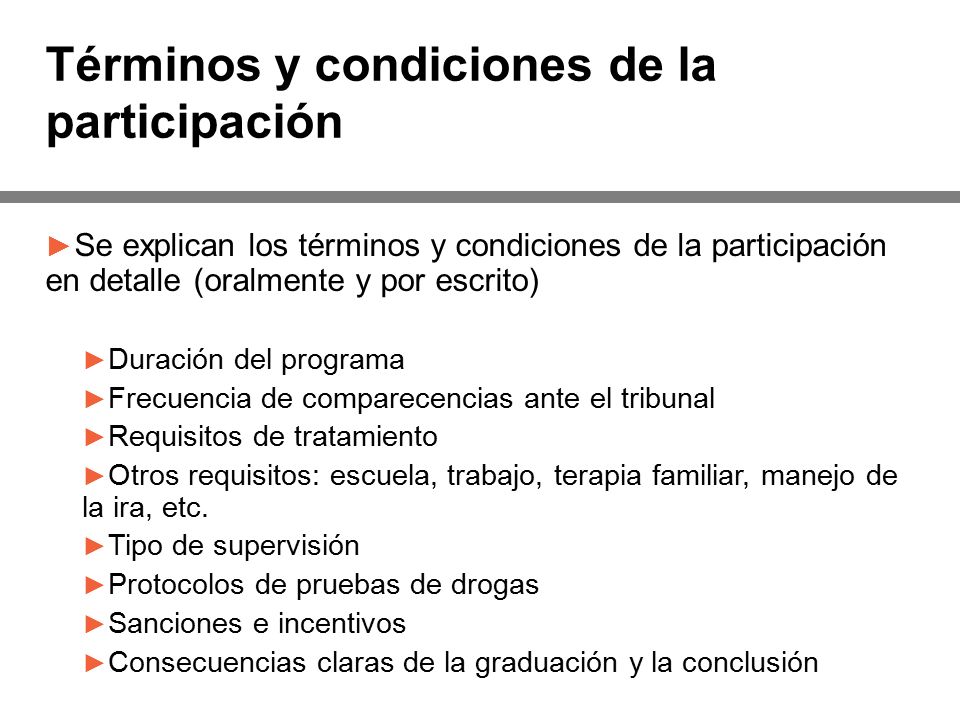 Términos y condiciones de la participación

►Se explican los términos y condiciones de la participación en detalle (oralmente y por escrito)

►Duración del programa
►Frecuencia de comparecencias ante el tribunal
►Requisitos de tratamiento
►Otros requisitos: escuela, trabajo, terapia familiar, manejo de la ira, etc.
►Tipo de supervisión
►Protocolos de pruebas de drogas
►Sanciones e incentivos
►Consecuencias claras de la graduación y la conclusión